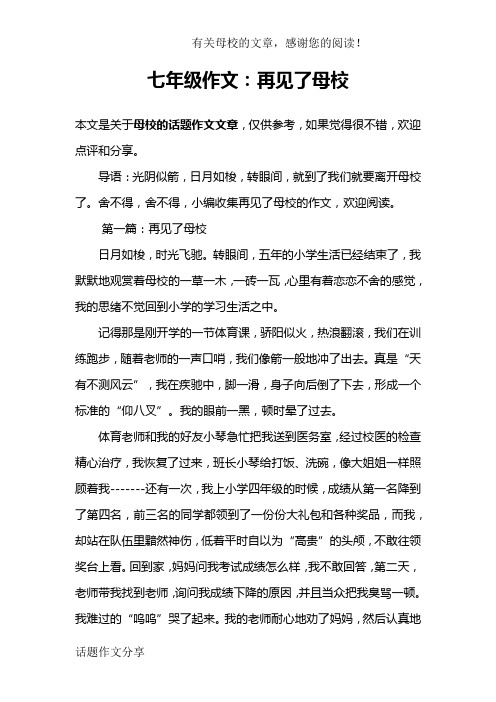 有关母校的文章，感谢您的阅读！

七年级作文：再见了母校

本文是关于母校的话题作文文章，仅供参考，如果觉得很不错，欢迎点评和分享。

导语：光阴似箭，日月如梭，转眼间，就到了我们就要离开母校了。舍不得，舍不得，小编收集再见了母校的作文，欢迎阅读。

第一篇：再见了母校

日月如梭，时光飞驰。转眼间，五年的小学生活已经结束了，我默默地观赏着母校的一草一木，一砖一瓦，心里有着恋恋不舍的感觉，我的思绪不觉回到小学的学习生活之中。

记得那是刚开学的一节体育课，骄阳似火，热浪翻滚，我们在训练跑步，随着老师的一声口哨，我们像箭一般地冲了出去。真是“天有不测风云”，我在疾驰中，脚一滑，身子向后倒了下去，形成一个标准的“仰八叉”。我的眼前一黑，顿时晕了过去。

体育老师和我的好友小琴急忙把我送到医务室，经过校医的检查精心治疗，我恢复了过来，班长小琴给打饭、洗碗，像大姐姐一样照顾着我-------还有一次，我上小学四年级的时候，成绩从第一名降到了第四名，前三名的同学都领到了一份份大礼包和各种奖品，而我，却站在队伍里黯然神伤，低着平时自以为“高贵”的头颅，不敢往领奖台上看。回到家，妈妈问我考试成绩怎么样，我不敢回答，第二天，老师带我找到老师，询问我成绩下降的原因，并且当众把我臭骂一顿。我难过的“呜呜”哭了起来。我的老师耐心地劝了妈妈，然后认真地

话题作文分享